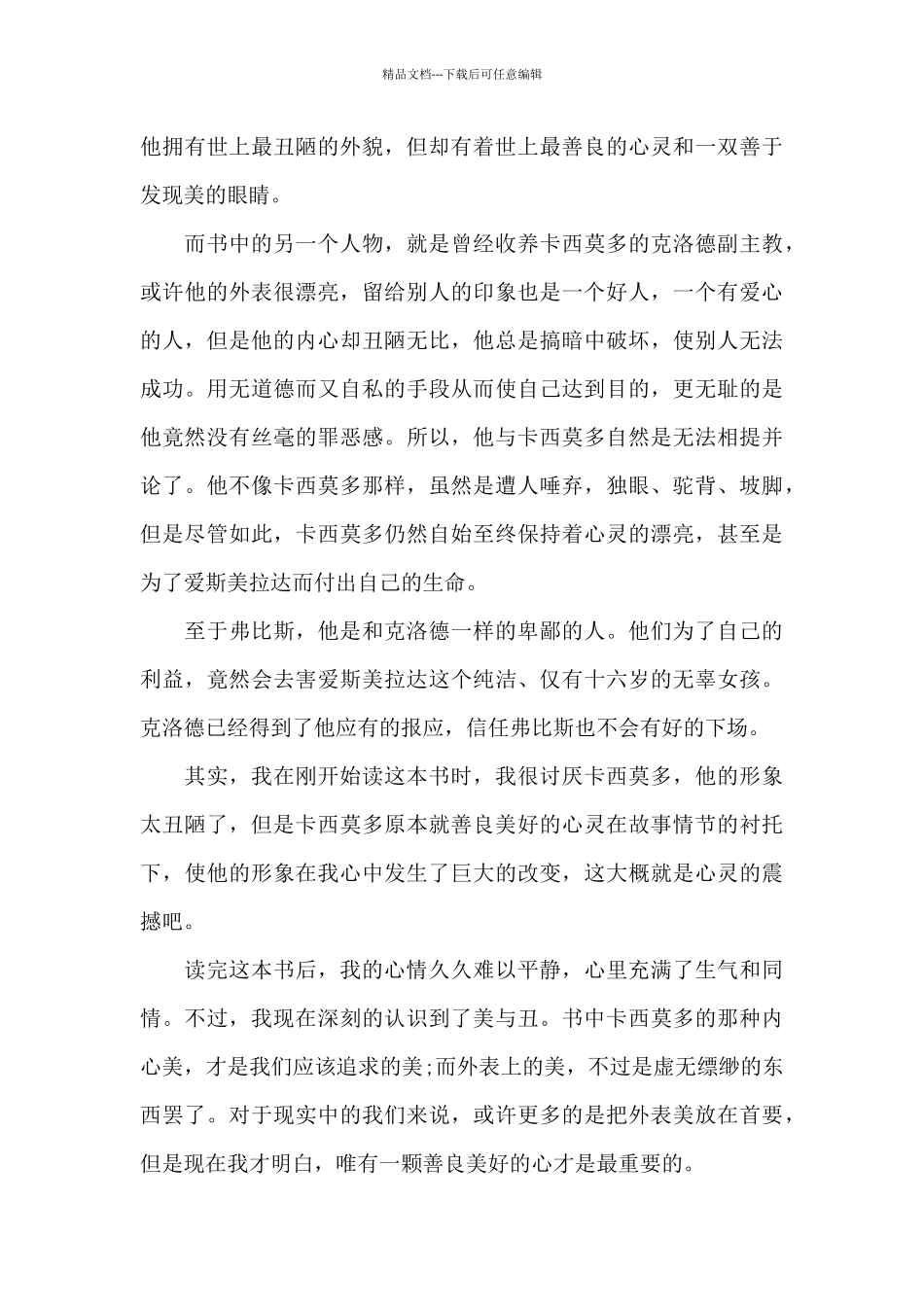 精品文档---下载后可任意编辑

他拥有世上最丑陋的外貌，但却有着世上最善良的心灵和一双善于发现美的眼睛。

而书中的另一个人物，就是曾经收养卡西莫多的克洛德副主教，或许他的外表很漂亮，留给别人的印象也是一个好人，一个有爱心的人，但是他的内心却丑陋无比，他总是搞暗中破坏，使别人无法成功。用无道德而又自私的手段从而使自己达到目的，更无耻的是他竟然没有丝毫的罪恶感。所以，他与卡西莫多自然是无法相提并论了。他不像卡西莫多那样，虽然是遭人唾弃，独眼、驼背、坡脚，但是尽管如此，卡西莫多仍然自始至终保持着心灵的漂亮，甚至是为了爱斯美拉达而付出自己的生命。

至于弗比斯，他是和克洛德一样的卑鄙的人。他们为了自己的利益，竟然会去害爱斯美拉达这个纯洁、仅有十六岁的无辜女孩。克洛德已经得到了他应有的报应，信任弗比斯也不会有好的下场。

其实，我在刚开始读这本书时，我很讨厌卡西莫多，他的形象太丑陋了，但是卡西莫多原本就善良美好的心灵在故事情节的衬托下，使他的形象在我心中发生了巨大的改变，这大概就是心灵的震撼吧。

读完这本书后，我的心情久久难以平静，心里充满了生气和同情。不过，我现在深刻的认识到了美与丑。书中卡西莫多的那种内心美，才是我们应该追求的美;而外表上的美，不过是虚无缥缈的东西罢了。对于现实中的我们来说，或许更多的是把外表美放在首要，但是现在我才明白，唯有一颗善良美好的心才是最重要的。